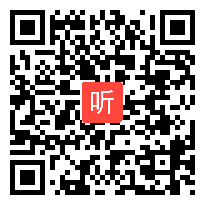 听